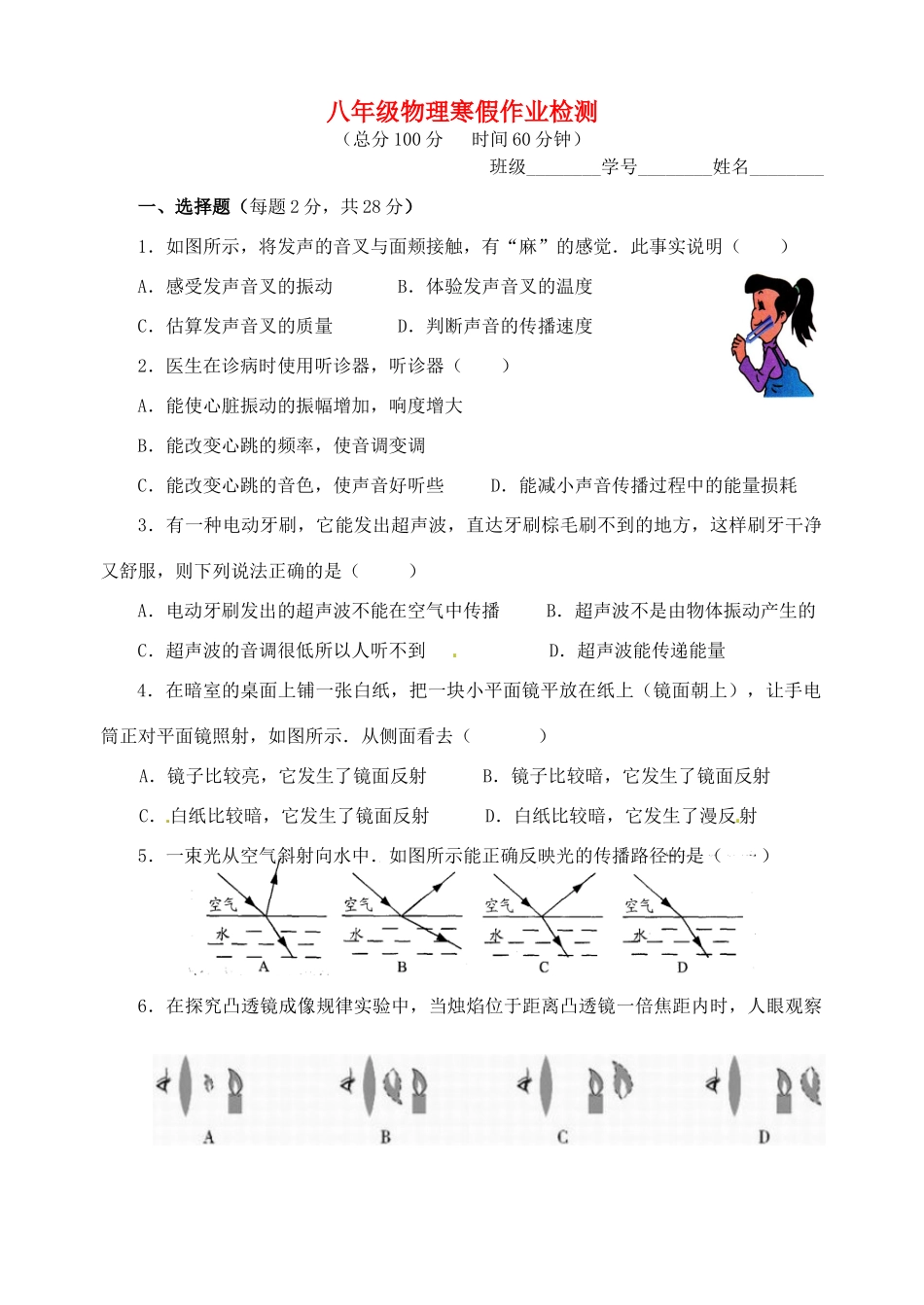 八年级物理寒假作业检测

（总分 100 分　　时间 60 分钟）

班级________学号________姓名________

一、选择题（每题 2 分，共 28 分）

1．如图所示，将发声的音叉与面颊接触，有“麻”的感觉．此事实说明（　　）

A．感受发声音叉的振动　　B．体验发声音叉的温度

C．估算发声音叉的质量　　D．判断声音的传播速度

2．医生在诊病时使用听诊器，听诊器（　　）

A．能使心脏振动的振幅增加，响度增大

B．能改变心跳的频率，使音调变调

C．能改变心跳的音色，使声音好听些　　D．能减小声音传播过程中的能量损耗

3．有一种电动牙刷，它能发出超声波，直达牙刷棕毛刷不到的地方，这样刷牙干净又舒服，则下列说法正确的是（　　）

A．电动牙刷发出的超声波不能在空气中传播　　B．超声波不是由物体振动产生的

C．超声波的音调很低所以人听不到　　D．超声波能传递能量

4．在暗室的桌面上铺一张白纸，把一块小平面镜平放在纸上（镜面朝上），让手电筒正对平面镜照射，如图所示．从侧面看去（　　）

A．镜子比较亮，它发生了镜面反射　　B．镜子比较暗，它发生了镜面反射

C．白纸比较暗，它发生了镜面反射　　D．白纸比较暗，它发生了漫反射

5．一束光从空气斜射向水中．如图所示能正确反映光的传播路径的是（　　）

空气 水 A　空气 水 B　空气 水 C　空气 水 D

6．在探究凸透镜成像规律实验中，当烛焰位于距离凸透镜一倍焦距内时，人眼观察

A　B　C　D